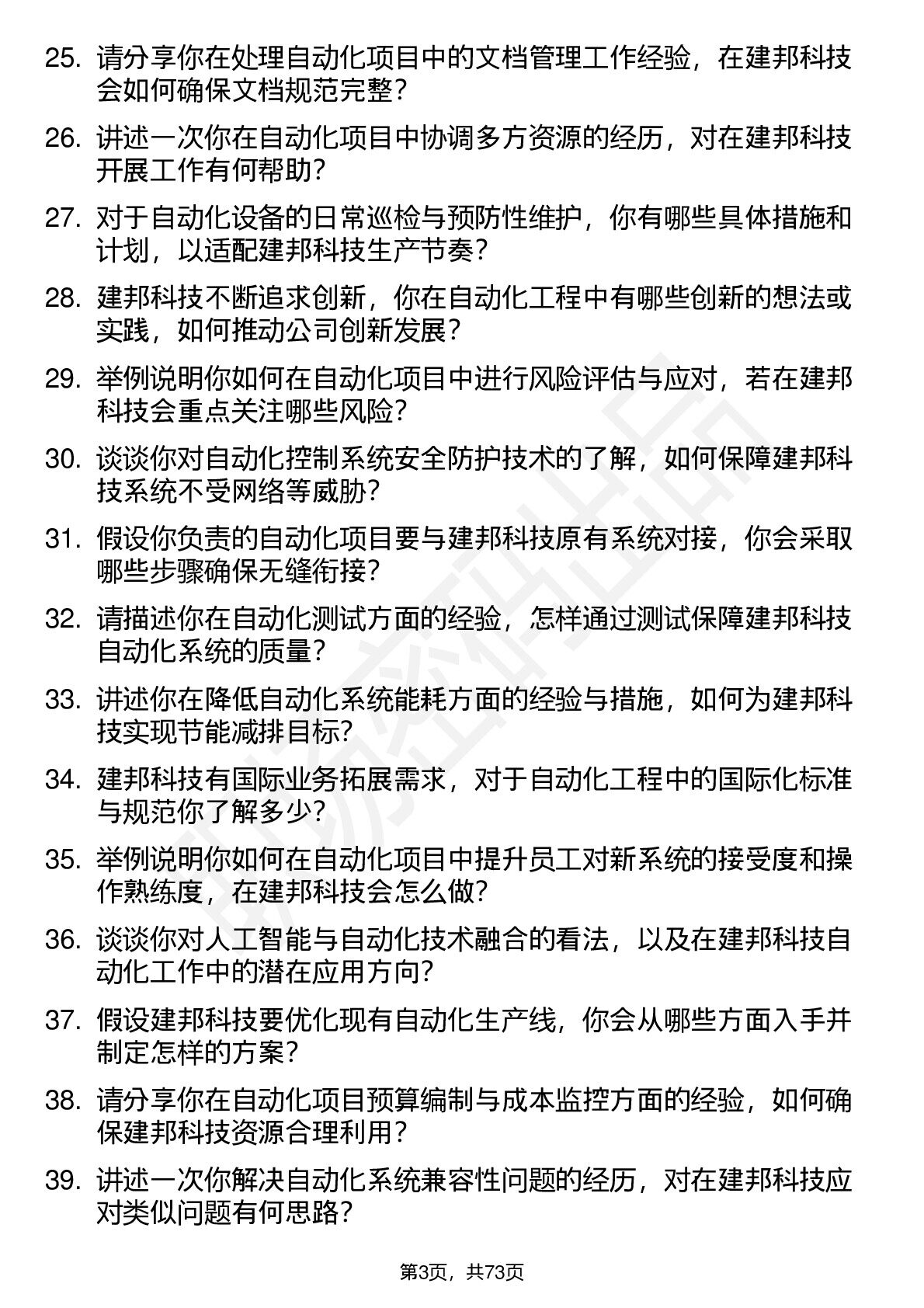 25. 请分享你在处理自动化项目中的文档管理工作经验，在建邦科技会如何确保文档规范完整？

26. 讲述一次你在自动化项目中协调多方资源的经历，对在建邦科技开展工作有何帮助？

27. 对于自动化设备的日常巡检与预防性维护，你有哪些具体措施和计划，以适配建邦科技生产节奏？

28. 建邦科技不断追求创新，你在自动化工程中有哪些创新的想法或实践，如何推动公司创新发展？

29. 举例说明你如何在自动化项目中进行风险评估与应对，若在建邦科技会重点关注哪些风险？

30. 谈谈你对自动化控制系统安全防护技术的了解，如何保障建邦科技系统不受网络等威胁？

31. 假设你负责的自动化项目要与建邦科技原有系统对接，你会采取哪些步骤确保无缝衔接？

32. 请描述你在自动化测试方面的经验，怎样通过测试保障建邦科技自动化系统的质量？

33. 讲述你在降低自动化系统能耗方面的经验与措施，如何为建邦科技实现节能减排目标？

34. 建邦科技有国际业务拓展需求，对于自动化工程中的国际化标准与规范你了解多少？

35. 举例说明你如何在自动化项目中提升员工对新系统的接受度和操作熟练度，在建邦科技会怎么做？

36. 谈谈你对人工智能与自动化技术融合的看法，以及在建邦科技自动化工作中的潜在应用方向？

37. 假设建邦科技要优化现有自动化生产线，你会从哪些方面入手并制定怎样的方案？

38. 请分享你在自动化项目预算编制与成本监控方面的经验，如何确保建邦科技资源合理利用？

39. 讲述一次你解决自动化系统兼容性问题的经历，对在建邦科技应对类似问题有何思路？

第3页，共73页